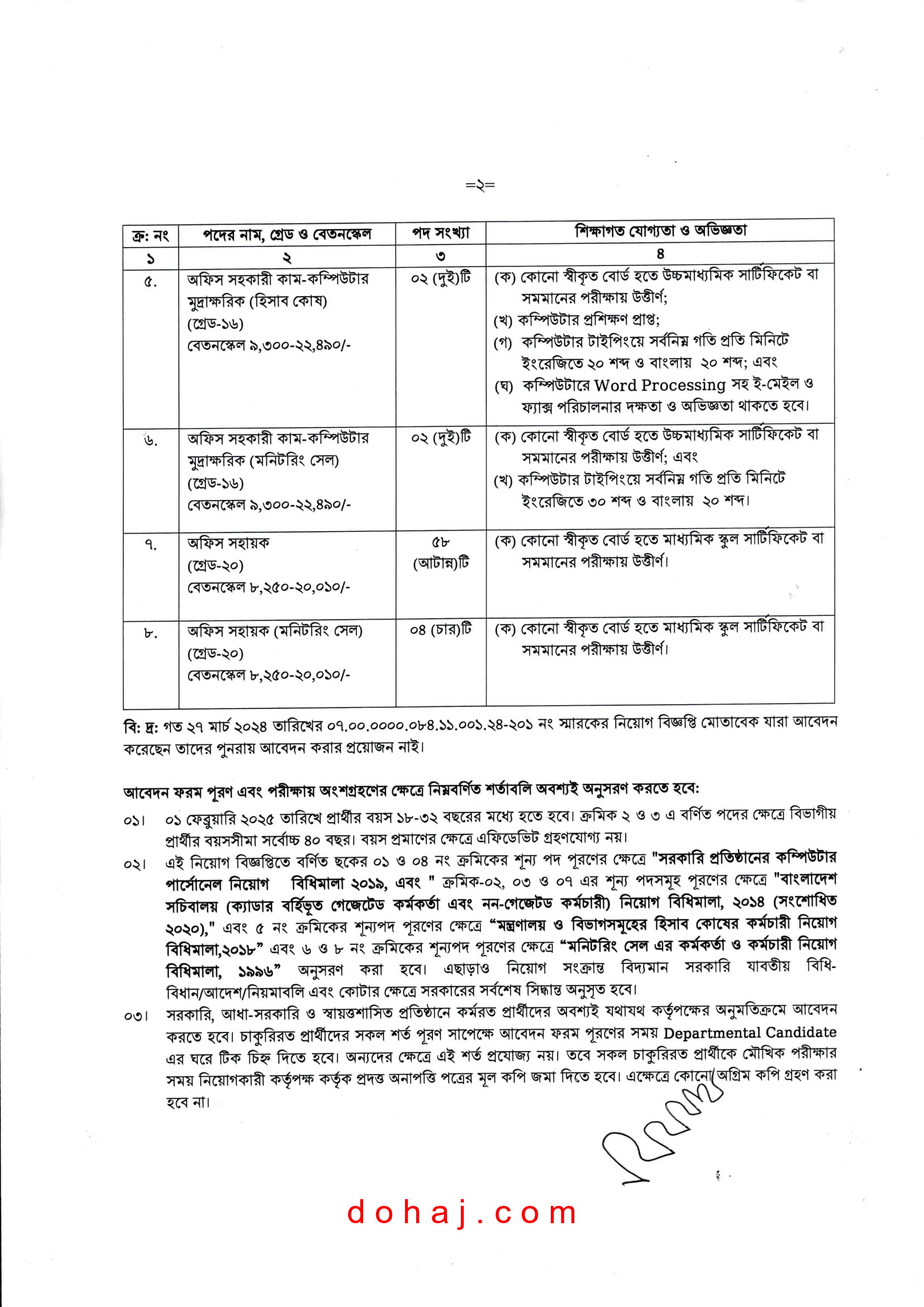 =২=

| ক্র: নং | পদের নাম, গ্রেড ও বেতনস্কেল | পদ সংখ্যা | শিক্ষাগত যোগ্যতা ও অভিজ্ঞতা |
|---|---|---|---|
| ১ | ২ | ৩ | ৪ |
| ৫. | অফিস সহকারী কাম-কম্পিউটার মুদ্রাক্ষরিক (হিসাব কোষ) (গ্রেড-১৬) বেতনস্কেল ৯,৩০০-২২,৪৯০/- | ০২ (দুই)টি | (ক) কোনো স্বীকৃত বোর্ড হতে উচ্চমাধ্যমিক সার্টিফিকেট বা সমমানের পরীক্ষায় উত্তীর্ণ; (খ) কম্পিউটার প্রশিক্ষণ প্রাপ্ত; (গ) কম্পিউটার টাইপিংয়ে সর্বনিম্ন গতি প্রতি মিনিটে ইংরেজিতে ২০ শব্দ ও বাংলায় ২০ শব্দ; এবং (ঘ) কম্পিউটারে Word Processing সহ ই-মেইল ও ফ্যাক্স পরিচালনার দক্ষতা ও অভিজ্ঞতা থাকতে হবে। |
| ৬. | অফিস সহকারী কাম-কম্পিউটার মুদ্রাক্ষরিক (মনিটরিং সেল) (গ্রেড-১৬) বেতনস্কেল ৯,৩০০-২২,৪৯০/- | ০২ (দুই)টি | (ক) কোনো স্বীকৃত বোর্ড হতে উচ্চমাধ্যমিক সার্টিফিকেট বা সমমানের পরীক্ষায় উত্তীর্ণ; এবং (খ) কম্পিউটার টাইপিংয়ে সর্বনিম্ন গতি প্রতি মিনিটে ইংরেজিতে ৩০ শব্দ ও বাংলায় ২০ শব্দ। |
| ৭. | অফিস সহায়ক (গ্রেড-২০) বেতনস্কেল ৮,২৫০-২০,০১০/- | ৫৮ (আটান্ন)টি | (ক) কোনো স্বীকৃত বোর্ড হতে মাধ্যমিক স্কুল সার্টিফিকেট বা সমমানের পরীক্ষায় উত্তীর্ণ। |
| ৮. | অফিস সহায়ক (মনিটরিং সেল) (গ্রেড-২০) বেতনস্কেল ৮,২৫০-২০,০১০/- | ০৪ (চার)টি | (ক) কোনো স্বীকৃত বোর্ড হতে মাধ্যমিক স্কুল সার্টিফিকেট বা সমমানের পরীক্ষায় উত্তীর্ণ। |

বি: দ্র: গত ২৭ মার্চ ২০২৪ তারিখের ০৭.০০.০০০০.০৮৪.১১.০০১.২৪-২০১ নং স্মারকের নিয়োগ বিজ্ঞপ্তি মোতাবেক যারা আবেদন করেছেন তাদের পুনরায় আবেদন করার প্রয়োজন নাই।

আবেদন ফরম পূরণ এবং পরীক্ষায় অংশগ্রহণের ক্ষেত্রে নিম্নবর্ণিত শর্তাবলি অবশ্যই অনুসরণ করতে হবে:

০১। ০১ ফেব্রুয়ারি ২০২৫ তারিখে প্রার্থীর বয়স ১৮-৩২ বছরের মধ্যে হতে হবে। ক্রমিক ২ ও ৩ এ বর্ণিত পদের ক্ষেত্রে বিভাগীয় প্রার্থীর বয়সসীমা সর্বোচ্চ ৪০ বছর। বয়স প্রমাণের ক্ষেত্রে এফিডেভিট গ্রহণযোগ্য নয়।

০২। এই নিয়োগ বিজ্ঞপ্তিতে বর্ণিত ছকের ০১ ও ০৪ নং ক্রমিকের শূন্য পদ পূরণের ক্ষেত্রে "সরকারি প্রতিষ্ঠানের কম্পিউটার পার্সোনেল নিয়োগ বিধিমালা ২০১৯, এবং " ক্রমিক-০২, ০৩ ও ০৭ এর শূন্য পদসমূহ পূরণের ক্ষেত্রে "বাংলাদেশ সচিবালয় (ক্যাডার বর্হিভূত গেজেটেড কর্মকর্তা এবং নন-গেজেটড কর্মচারী) নিয়োগ বিধিমালা, ২০১৪ (সংশোধিত ২০২০)," এবং ৫ নং ক্রমিকের শূন্যপদ পূরণের ক্ষেত্রে "মন্ত্রণালয় ও বিভাগসমূহের হিসাব কোষের কর্মচারী নিয়োগ বিধিমালা,২০১৮" এবং ৬ ও ৮ নং ক্রমিকের শূন্যপদ পূরণের ক্ষেত্রে "মনিটরিং সেল এর কর্মকর্তা ও কর্মচারী নিয়োগ বিধিমালা, ১৯৯৬" অনুসরণ করা হবে। এছাড়াও নিয়োগ সংক্রান্ত বিদ্যমান সরকারি যাবতীয় বিধি-বিধান/আদেশ/নিয়মাবলি এবং কোটার ক্ষেত্রে সরকারের সর্বশেষ সিদ্ধান্ত অনুসৃত হবে।

০৩। সরকারি, আধা-সরকারি ও স্বায়ত্তশাসিত প্রতিষ্ঠানে কর্মরত প্রার্থীদের অবশ্যই যথাযথ কর্তৃপক্ষের অনুমতিক্রমে আবেদন করতে হবে। চাকুরিরত প্রার্থীদের সকল শর্ত পূরণ সাপেক্ষে আবেদন ফরম পূরণের সময় Departmental Candidate এর ঘরে টিক চিহ্ন দিতে হবে। অন্যদের ক্ষেত্রে এই শর্ত প্রযোজ্য নয়। তবে সকল চাকুরিরত প্রার্থীকে মৌখিক পরীক্ষার সময় নিয়োগকারী কর্তৃপক্ষ কর্তৃক প্রদত্ত অনাপত্তি পত্রের মূল কপি জমা দিতে হবে। এক্ষেত্রে কোনো অগ্রিম কপি গ্রহণ করা হবে না।

dohaj.com